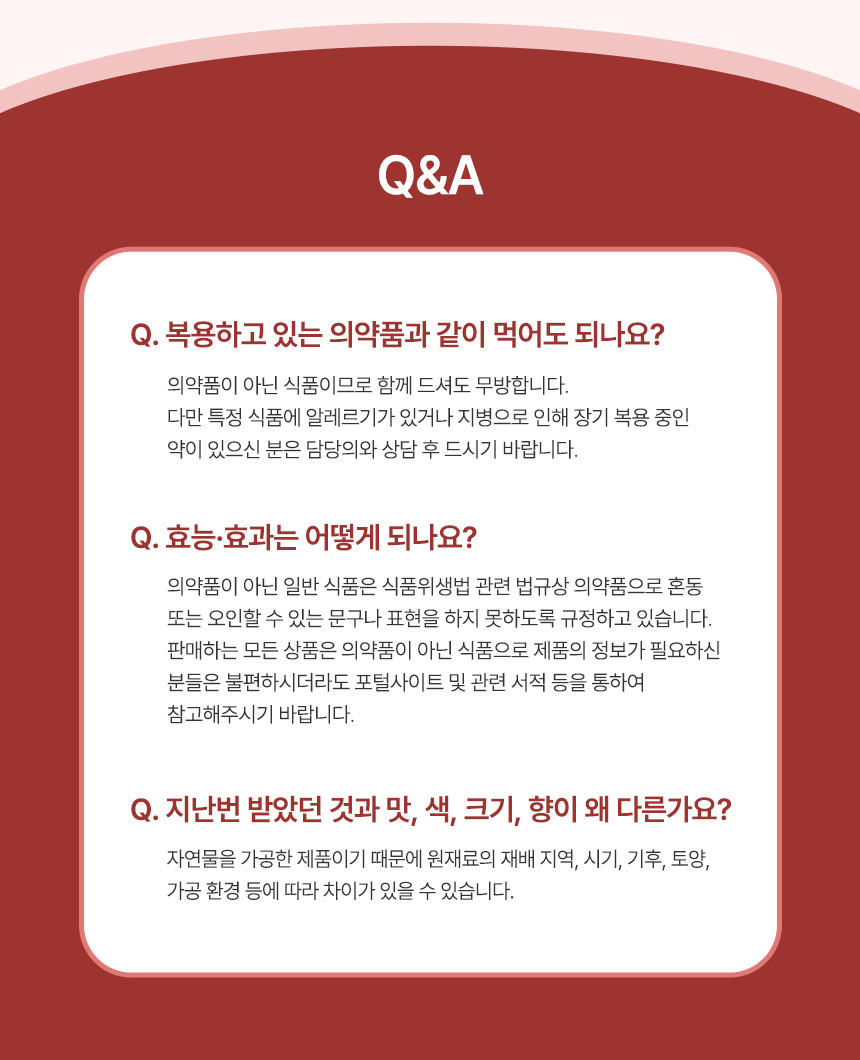 Q&A

Q. 복용하고 있는 의약품과 같이 먹어도 되나요?

의약품이 아닌 식품이므로 함께 드셔도 무방합니다. 다만 특정 식품에 알레르기가 있거나 지병으로 인해 장기 복용 중인 약이 있으신 분은 담당의와 상담 후 드시기 바랍니다.

Q. 효능·효과는 어떻게 되나요?

의약품이 아닌 일반 식품은 식품위생법 관련 법규상 의약품으로 혼동 또는 오인할 수 있는 문구나 표현을 하지 못하도록 규정하고 있습니다. 판매하는 모든 상품은 의약품이 아닌 식품으로 제품의 정보가 필요하신 분들은 불편하시더라도 포털사이트 및 관련 서적 등을 통하여 참고해주시기 바랍니다.

Q. 지난번 받았던 것과 맛, 색, 크기, 향이 왜 다른가요?

자연물을 가공한 제품이기 때문에 원재료의 재배 지역, 시기, 기후, 토양, 가공 환경 등에 따라 차이가 있을 수 있습니다.